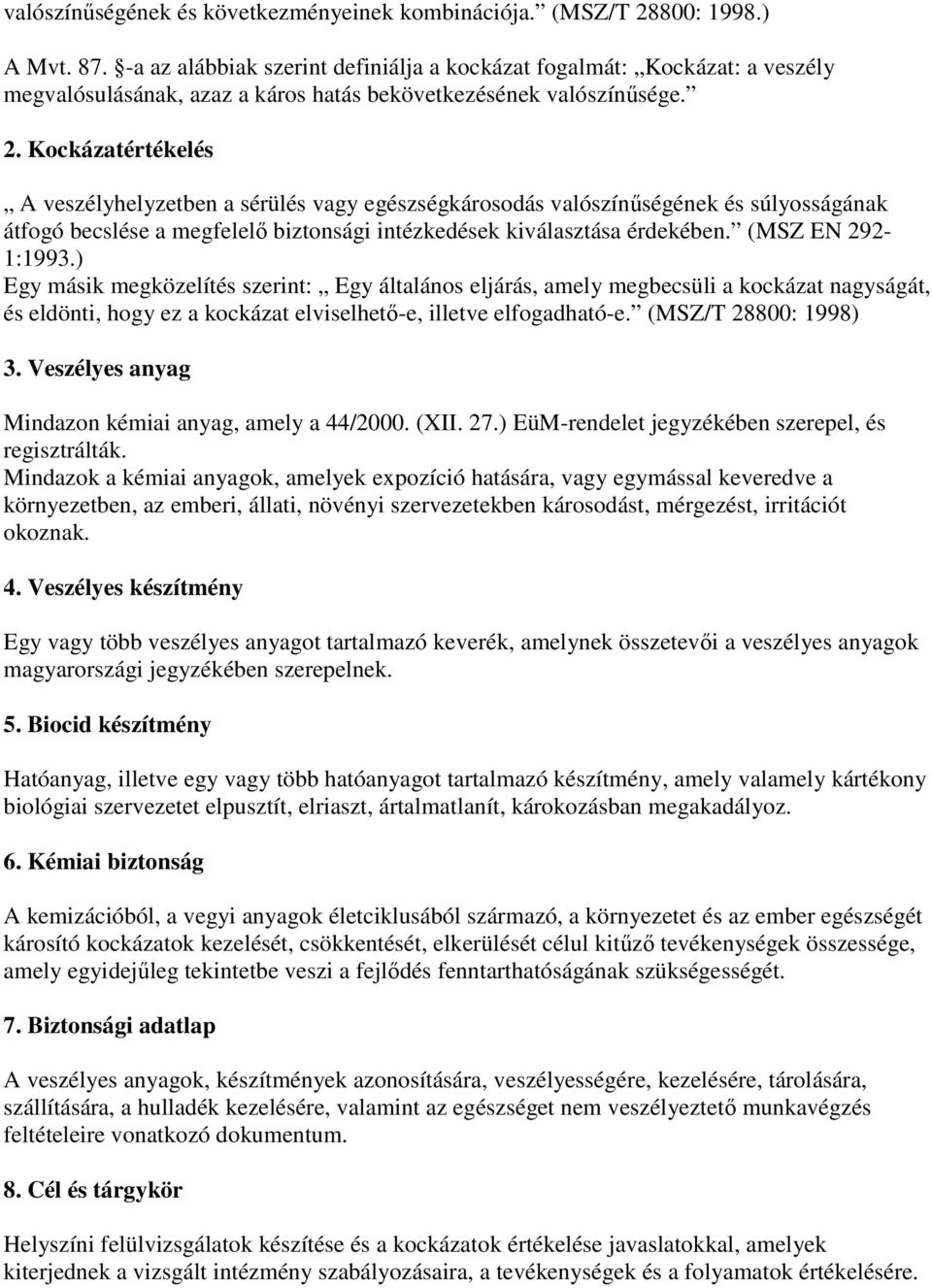 valószínűségének és következményeinek kombinációja.” (MSZ/T 28800: 1998.)

A Mvt. 87. §-a az alábbiak szerint definiálja a kockázat fogalmát: „Kockázat: a veszély megvalósulásának, azaz a káros hatás bekövetkezésének valószínűsége.”

2. Kockázatértékelés

„ A veszélyhelyzetben a sérülés vagy egészségkárosodás valószínűségének és súlyosságának átfogó becslése a megfelelő biztonsági intézkedések kiválasztása érdekében.” (MSZ EN 292-1:1993.)
Egy másik megközelítés szerint: „ Egy általános eljárás, amely megbecsüli a kockázat nagyságát, és eldönti, hogy ez a kockázat elviselhető-e, illetve elfogadható-e.” (MSZ/T 28800: 1998)

3. Veszélyes anyag

Mindazon kémiai anyag, amely a 44/2000. (XII. 27.) EüM-rendelet jegyzékében szerepel, és regisztrálták.
Mindazok a kémiai anyagok, amelyek expozíció hatására, vagy egymással keveredve a környezetben, az emberi, állati, növényi szervezetekben károsodást, mérgezést, irritációt okoznak.

4. Veszélyes készítmény

Egy vagy több veszélyes anyagot tartalmazó keverék, amelynek összetevői a veszélyes anyagok magyarországi jegyzékében szerepelnek.

5. Biocid készítmény

Hatóanyag, illetve egy vagy több hatóanyagot tartalmazó készítmény, amely valamely kártékony biológiai szervezetet elpusztít, elriaszt, ártalmatlanít, károkozásban megakadályoz.

6. Kémiai biztonság

A kemizációból, a vegyi anyagok életciklusából származó, a környezetet és az ember egészségét károsító kockázatok kezelését, csökkentését, elkerülését célul kitűző tevékenységek összessége, amely egyidejűleg tekintetbe veszi a fejlődés fenntarthatóságának szükségességét.

7. Biztonsági adatlap

A veszélyes anyagok, készítmények azonosítására, veszélyességére, kezelésére, tárolására, szállítására, a hulladék kezelésére, valamint az egészséget nem veszélyeztető munkavégzés feltételeire vonatkozó dokumentum.

8. Cél és tárgykör

Helyszíni felülvizsgálatok készítése és a kockázatok értékelése javaslatokkal, amelyek kiterjednek a vizsgált intézmény szabályozásaira, a tevékenységek és a folyamatok értékelésére.